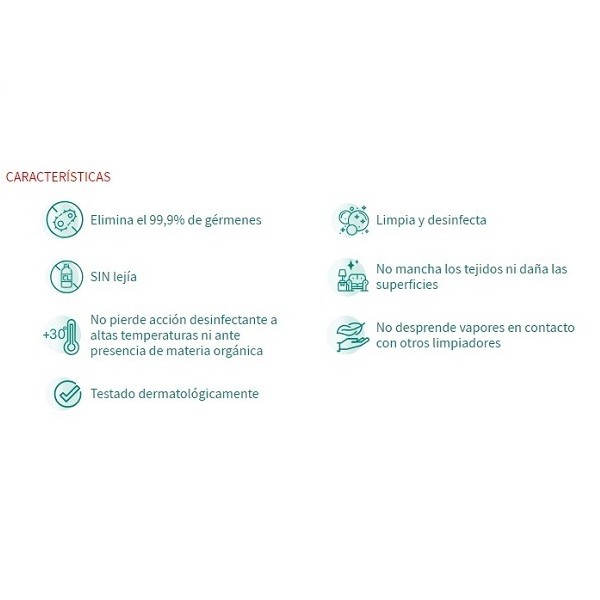 CARACTERÍSTICAS

Elimina el 99,9% de gérmenes

SIN lejía

+30°

No pierde acción desinfectante a altas temperaturas ni ante presencia de materia orgánica

Testado dermatológicamente

Limpia y desinfecta

No mancha los tejidos ni daña las superficies

No desprende vapores en contacto con otros limpiadores